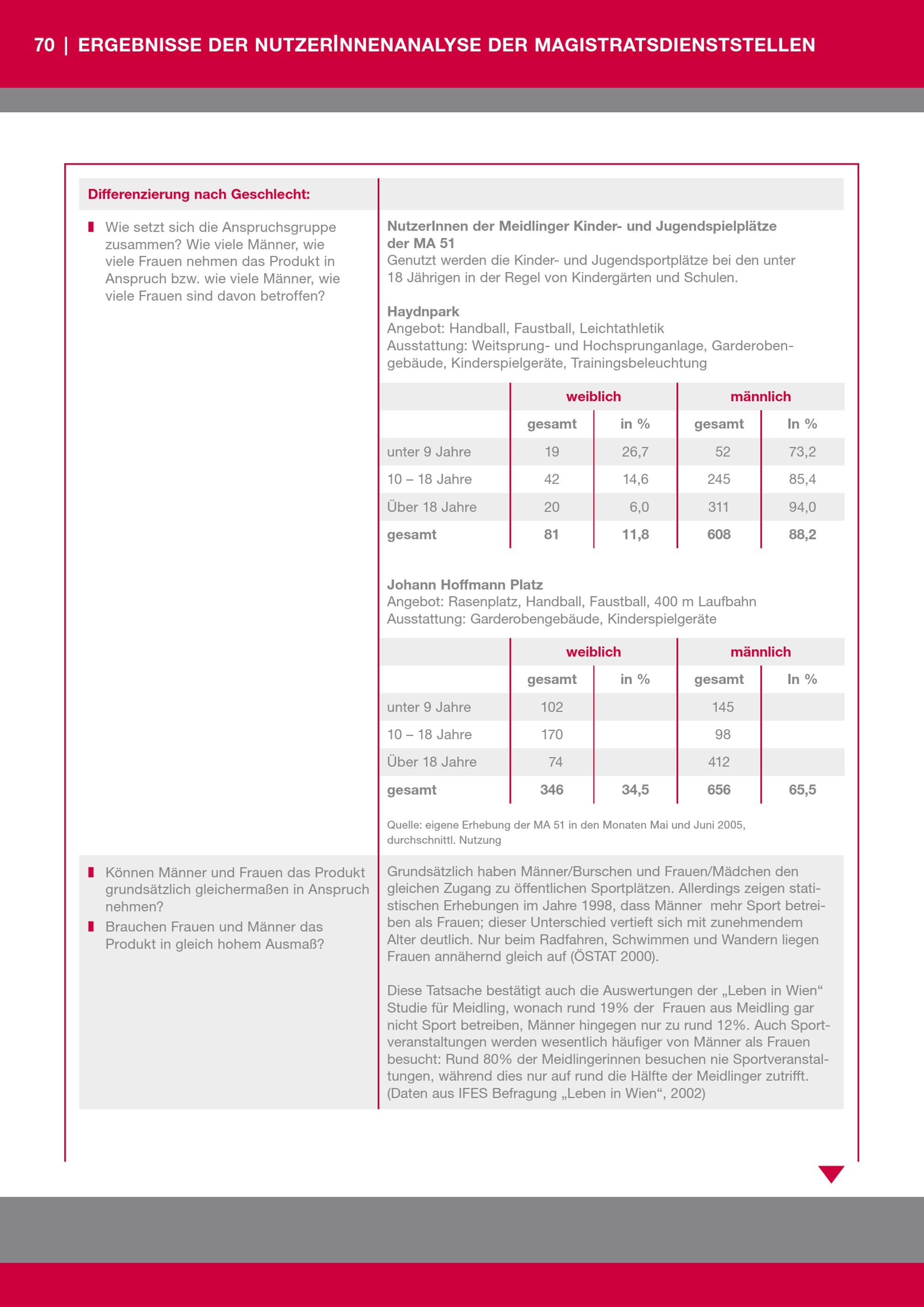 70 | ERGEBNISSE DER NUTZERINNENANALYSE DER MAGISTRATSDIENSTSTELLEN

Differenzierung nach Geschlecht:

Wie setzt sich die Anspruchsgruppe zusammen? Wie viele Männer, wie viele Frauen nehmen das Produkt in Anspruch bzw. wie viele Männer, wie viele Frauen sind davon betroffen?

NutzerInnen der Meidlinger Kinder- und Jugendspielplätze der MA 51
Genutzt werden die Kinder- und Jugendsportplätze bei den unter 18 Jährigen in der Regel von Kindergärten und Schulen.

Haydnpark
Angebot: Handball, Faustball, Leichtathletik
Ausstattung: Weitsprung- und Hochsprunganlage, Garderobengebäude, Kinderspielgeräte, Trainingsbeleuchtung

| | weiblich | | männlich | |
|---|---|---|---|---|
| | gesamt | in % | gesamt | In % |
| unter 9 Jahre | 19 | 26,7 | 52 | 73,2 |
| 10 – 18 Jahre | 42 | 14,6 | 245 | 85,4 |
| Über 18 Jahre | 20 | 6,0 | 311 | 94,0 |
| gesamt | 81 | 11,8 | 608 | 88,2 |

Johann Hoffmann Platz
Angebot: Rasenplatz, Handball, Faustball, 400 m Laufbahn
Ausstattung: Garderobengebäude, Kinderspielgeräte

| | weiblich | | männlich | |
|---|---|---|---|---|
| | gesamt | in % | gesamt | In % |
| unter 9 Jahre | 102 | | 145 | |
| 10 – 18 Jahre | 170 | | 98 | |
| Über 18 Jahre | 74 | | 412 | |
| gesamt | 346 | 34,5 | 656 | 65,5 |

Quelle: eigene Erhebung der MA 51 in den Monaten Mai und Juni 2005, durchschnittl. Nutzung

Können Männer und Frauen das Produkt grundsätzlich gleichermaßen in Anspruch nehmen?

Brauchen Frauen und Männer das Produkt in gleich hohem Ausmaß?

Grundsätzlich haben Männer/Burschen und Frauen/Mädchen den gleichen Zugang zu öffentlichen Sportplätzen. Allerdings zeigen statistischen Erhebungen im Jahre 1998, dass Männer mehr Sport betreiben als Frauen; dieser Unterschied vertieft sich mit zunehmendem Alter deutlich. Nur beim Radfahren, Schwimmen und Wandern liegen Frauen annähernd gleich auf (ÖSTAT 2000).

Diese Tatsache bestätigt auch die Auswertungen der „Leben in Wien“ Studie für Meidling, wonach rund 19% der Frauen aus Meidling gar nicht Sport betreiben, Männer hingegen nur zu rund 12%. Auch Sportveranstaltungen werden wesentlich häufiger von Männer als Frauen besucht: Rund 80% der Meidlingerinnen besuchen nie Sportveranstaltungen, während dies nur auf rund die Hälfte der Meidlinger zutrifft. (Daten aus IFES Befragung „Leben in Wien“, 2002)